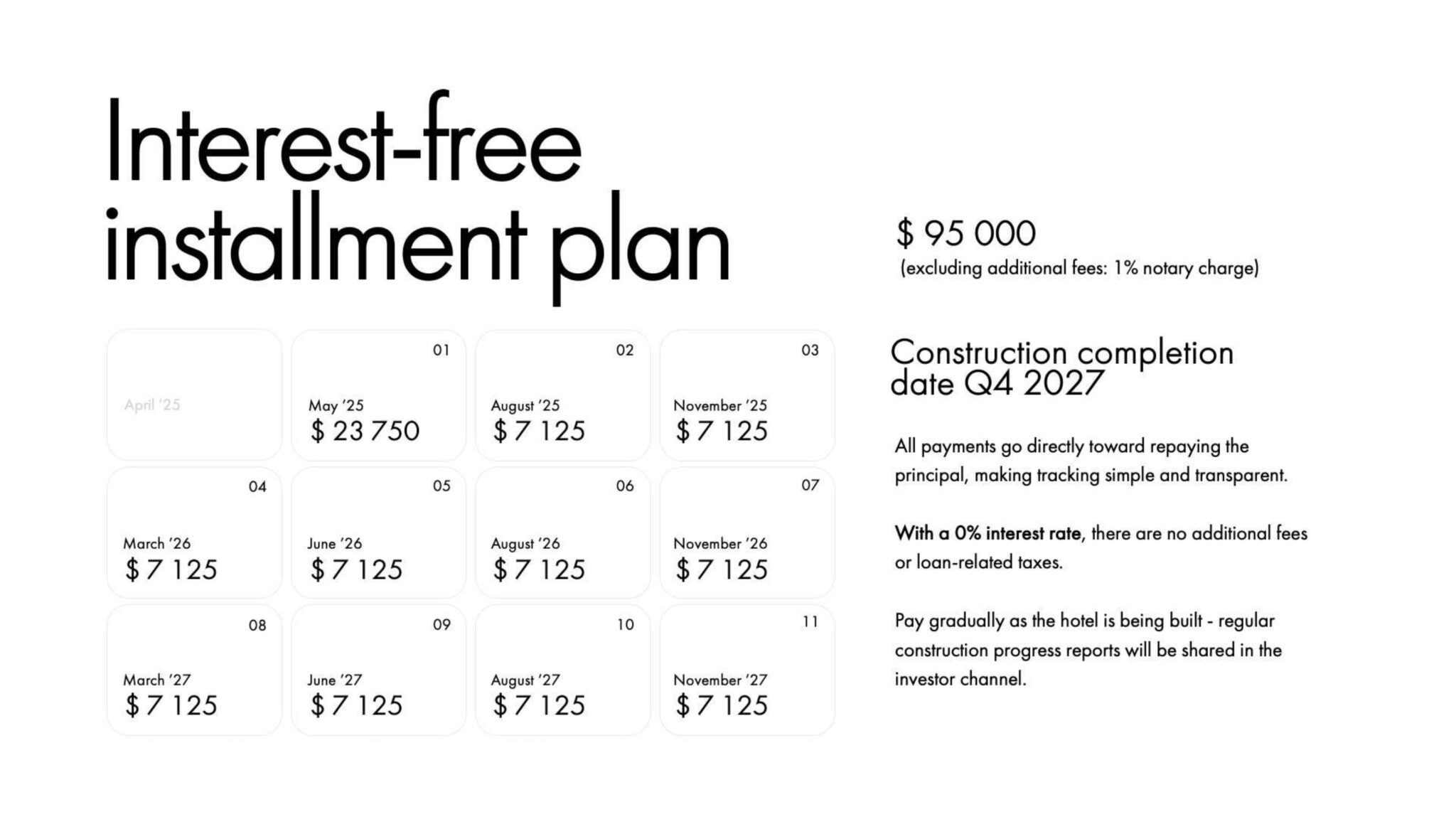 Interest-free installment plan

April '25

01
May '25
$ 23 750

02
August '25
$ 7 125

03
November '25
$ 7 125

04
March '26
$ 7 125

05
June '26
$ 7 125

06
August '26
$ 7 125

07
November '26
$ 7 125

08
March '27
$ 7 125

09
June '27
$ 7 125

10
August '27
$ 7 125

11
November '27
$ 7 125

$ 95 000
(excluding additional fees: 1% notary charge)

Construction completion date Q4 2027

All payments go directly toward repaying the principal, making tracking simple and transparent.

With a 0% interest rate, there are no additional fees or loan-related taxes.

Pay gradually as the hotel is being built - regular construction progress reports will be shared in the investor channel.